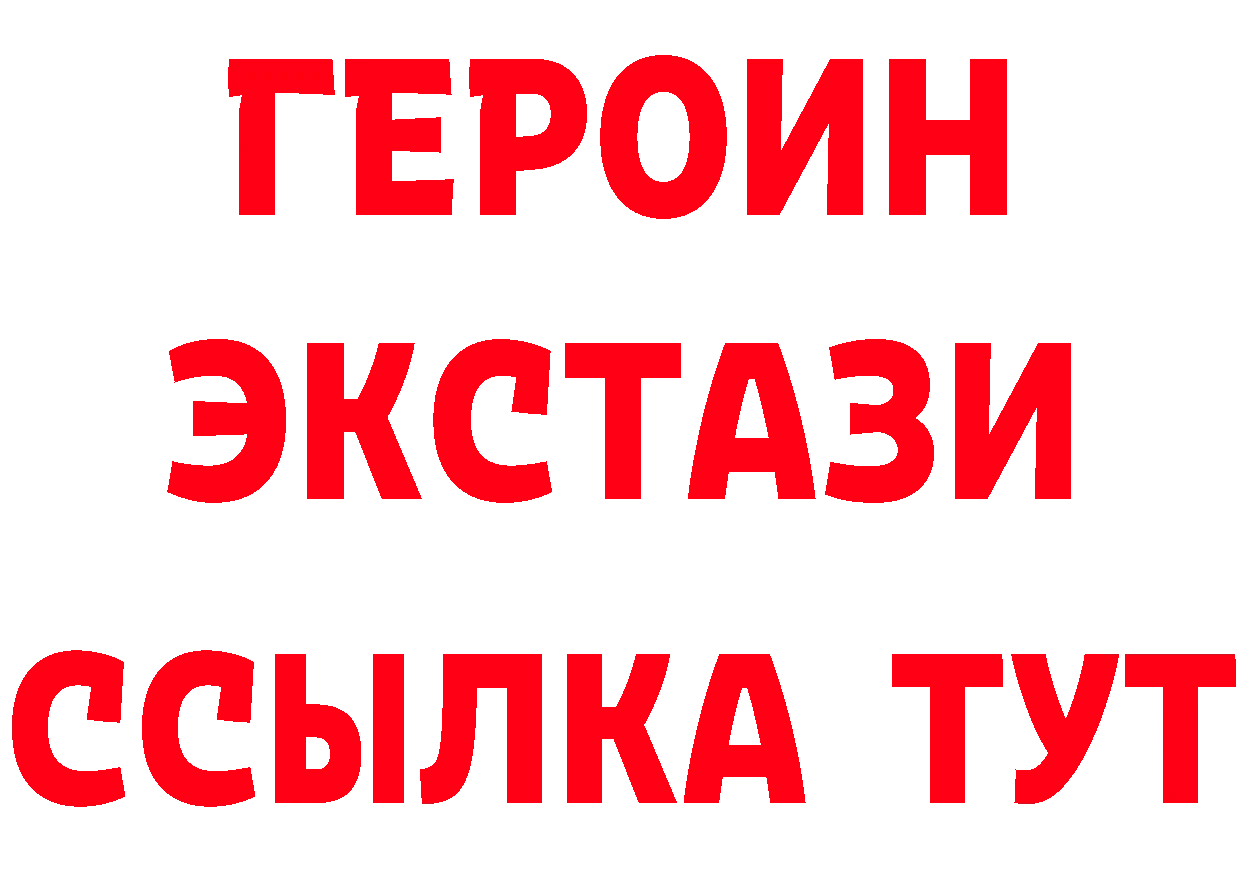 ГЕРОИН
ЭКСТАЗИ
ССЫЛКА ТУТ